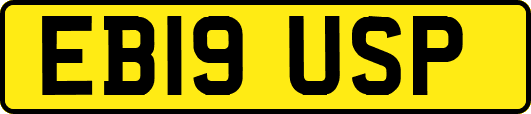 EB19 USP